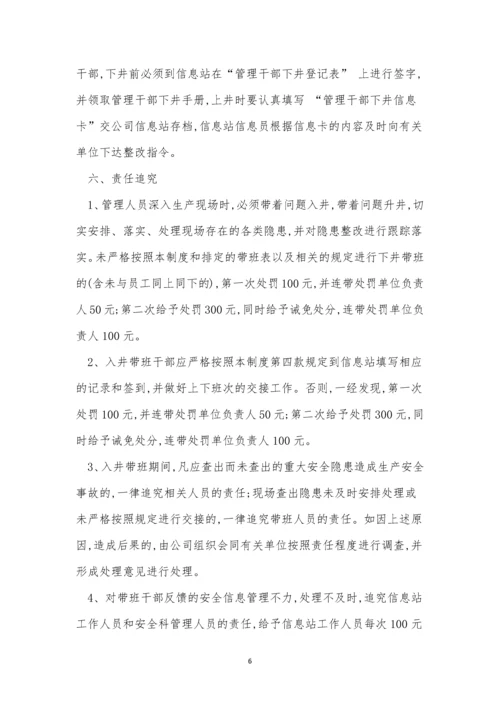 干部，下井前必须到信息站在“管理干部下井登记表” 上进行签字，并领取管理干部下井手册，上井时要认真填写 “管理干部下井信息卡”交公司信息站存档，信息站信息员根据信息卡的内容及时向有关单位下达整改指令。

六、责任追究

1、管理人员深入生产现场时，必须带着问题入井，带着问题升井，切实安排、落实、处理现场存在的各类隐患，并对隐患整改进行跟踪落实。未严格按照本制度和排定的带班表以及相关的规定进行下井带班的(含未与员工同上同下的)，第一次处罚100元，并连带处罚单位负责人50元；第二次给予处罚300元，同时给予诫免处分，连带处罚单位负责人100元。

2、入井带班干部应严格按照本制度第四款规定到信息站填写相应的记录和签到，并做好上下班次的交接工作。否则，一经发现，第一次处罚100元，并连带处罚单位负责人50元；第二次给予处罚300元，同时给予诫免处分，连带处罚单位负责人100元。

3、入井带班期间，凡应查出而未查出的重大安全隐患造成生产安全事故的，一律追究相关人员的责任；现场查出隐患未及时安排处理或未严格按照规定进行交接的，一律追究带班人员的责任。如因上述原因，造成后果的，由公司组织会同有关单位按照责任程度进行调查，并形成处理意见进行处理。

4、对带班干部反馈的安全信息管理不力，处理不及时，追究信息站工作人员和安全科管理人员的责任，给予信息站工作人员每次100元

6